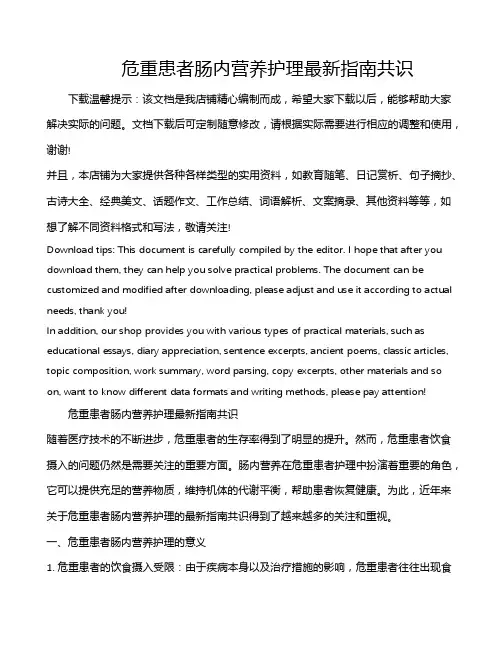 危重患者肠内营养护理最新指南共识

下载温馨提示：该文档是我店铺精心编制而成，希望大家下载以后，能够帮助大家解决实际的问题。文档下载后可定制随意修改，请根据实际需要进行相应的调整和使用，谢谢!

并且，本店铺为大家提供各种各样类型的实用资料，如教育随笔、日记赏析、句子摘抄、古诗大全、经典美文、话题作文、工作总结、词语解析、文案摘录、其他资料等等，如想了解不同资料格式和写法，敬请关注!

Download tips: This document is carefully compiled by the editor. I hope that after you download them, they can help you solve practical problems. The document can be customized and modified after downloading, please adjust and use it according to actual needs, thank you!

In addition, our shop provides you with various types of practical materials, such as educational essays, diary appreciation, sentence excerpts, ancient poems, classic articles, topic composition, work summary, word parsing, copy excerpts, other materials and so on, want to know different data formats and writing methods, please pay attention!

危重患者肠内营养护理最新指南共识

随着医疗技术的不断进步，危重患者的生存率得到了明显的提升。然而，危重患者饮食摄入的问题仍然是需要关注的重要方面。肠内营养在危重患者护理中扮演着重要的角色，它可以提供充足的营养物质，维持机体的代谢平衡，帮助患者恢复健康。为此，近年来关于危重患者肠内营养护理的最新指南共识得到了越来越多的关注和重视。

一、危重患者肠内营养护理的意义

1. 危重患者的饮食摄入受限：由于疾病本身以及治疗措施的影响，危重患者往往出现食